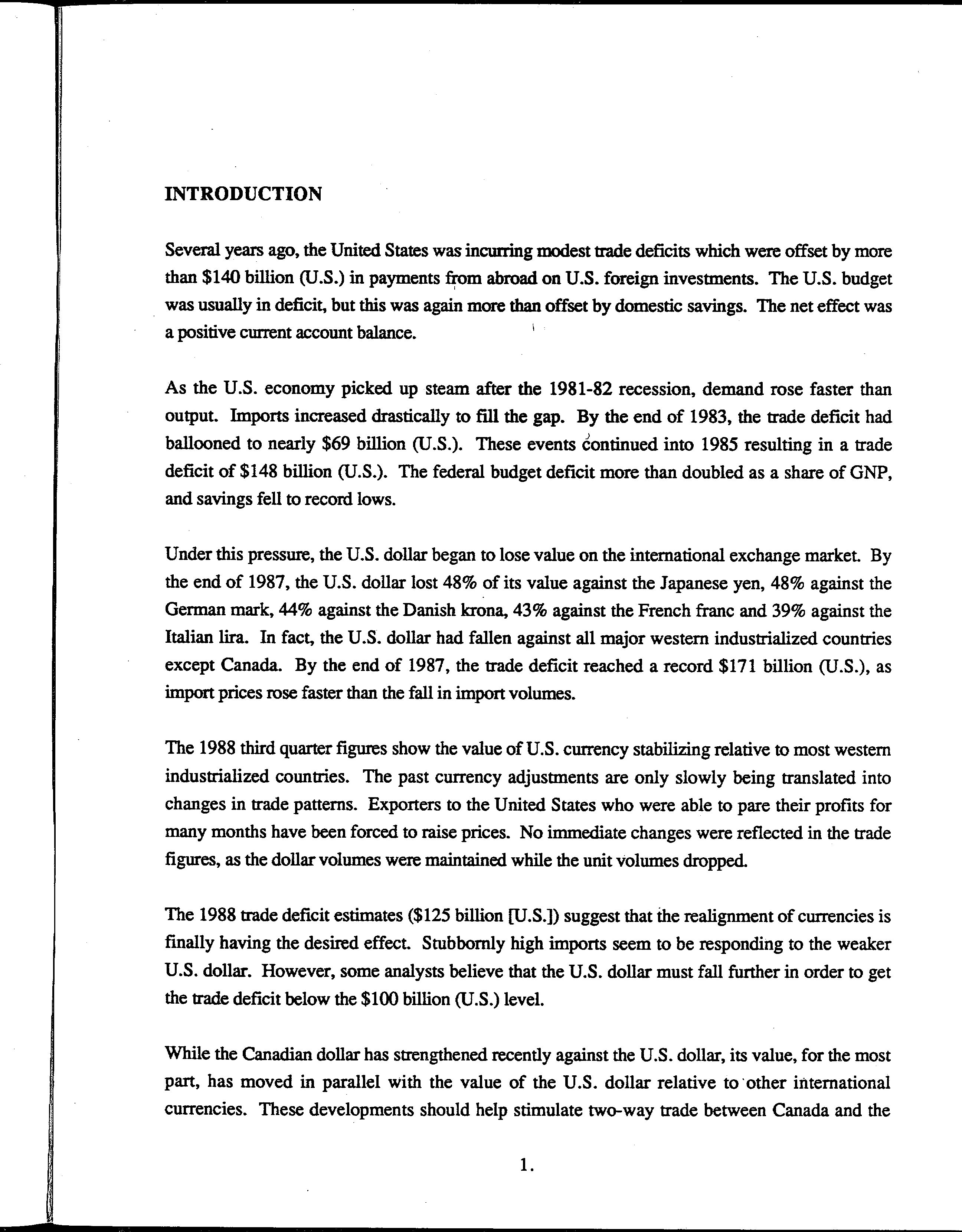 INTRODUCTION

Several years ago, the United States was incurring modest trade deficits which were offset by more than \$140 billion (U.S.) in payments from abroad on U.S. foreign investments. The U.S. budget was usually in deficit, but this was again more than offset by domestic savings. The net effect was a positive current account balance.

As the U.S. economy picked up steam after the 1981-82 recession, demand rose faster than output. Imports increased drastically to fill the gap. By the end of 1983, the trade deficit had ballooned to nearly \$69 billion (U.S.). These events continued into 1985 resulting in a trade deficit of \$148 billion (U.S.). The federal budget deficit more than doubled as a share of GNP, and savings fell to record lows.

Under this pressure, the U.S. dollar began to lose value on the international exchange market. By the end of 1987, the U.S. dollar lost 48% of its value against the Japanese yen, 48% against the German mark, 44% against the Danish krona, 43% against the French franc and 39% against the Italian lira. In fact, the U.S. dollar had fallen against all major western industrialized countries except Canada. By the end of 1987, the trade deficit reached a record \$171 billion (U.S.), as import prices rose faster than the fall in import volumes.

The 1988 third quarter figures show the value of U.S. currency stabilizing relative to most western industrialized countries. The past currency adjustments are only slowly being translated into changes in trade patterns. Exporters to the United States who were able to pare their profits for many months have been forced to raise prices. No immediate changes were reflected in the trade figures, as the dollar volumes were maintained while the unit volumes dropped.

The 1988 trade deficit estimates (\$125 billion [U.S.]) suggest that the realignment of currencies is finally having the desired effect. Stubbornly high imports seem to be responding to the weaker U.S. dollar. However, some analysts believe that the U.S. dollar must fall further in order to get the trade deficit below the \$100 billion (U.S.) level.

While the Canadian dollar has strengthened recently against the U.S. dollar, its value, for the most part, has moved in parallel with the value of the U.S. dollar relative to other international currencies. These developments should help stimulate two-way trade between Canada and the

1.